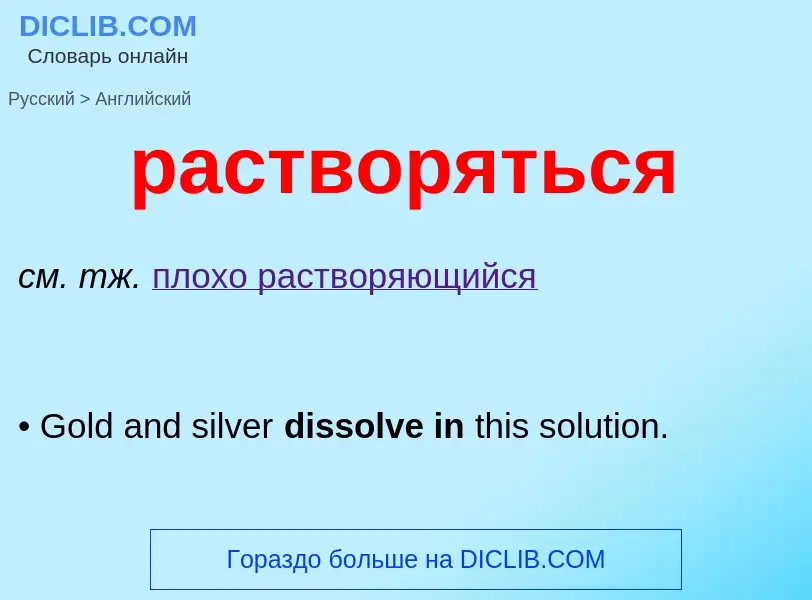 DICLIB.COM
Словарь онлайн

Русский > Английский

растворяться

см. тж. плохо растворяющийся

• Gold and silver dissolve in this solution.

Гораздо больше на DICLIB.COM